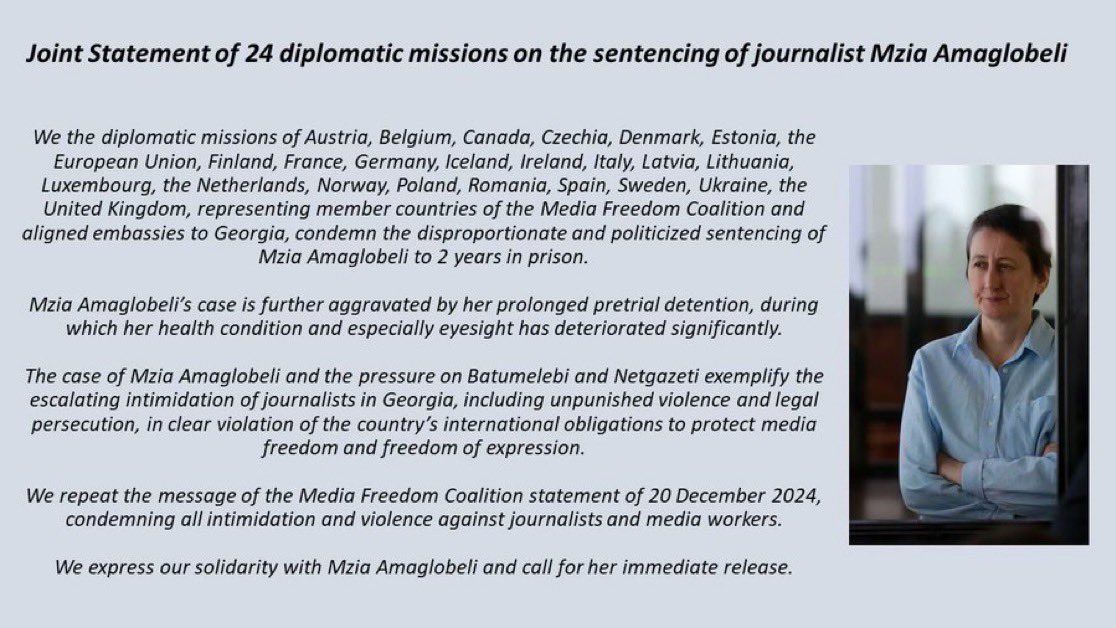 Joint Statement of 24 diplomatic missions on the sentencing of journalist Mzia Amaglobeli

We the diplomatic missions of Austria, Belgium, Canada, Czechia, Denmark, Estonia, the European Union, Finland, France, Germany, Iceland, Ireland, Italy, Latvia, Lithuania, Luxembourg, the Netherlands, Norway, Poland, Romania, Spain, Sweden, Ukraine, the United Kingdom, representing member countries of the Media Freedom Coalition and aligned embassies to Georgia, condemn the disproportionate and politicized sentencing of Mzia Amaglobeli to 2 years in prison.

Mzia Amaglobeli's case is further aggravated by her prolonged pretrial detention, during which her health condition and especially eyesight has deteriorated significantly.

The case of Mzia Amaglobeli and the pressure on Batumelebi and Netgazeti exemplify the escalating intimidation of journalists in Georgia, including unpunished violence and legal persecution, in clear violation of the country's international obligations to protect media freedom and freedom of expression.

We repeat the message of the Media Freedom Coalition statement of 20 December 2024, condemning all intimidation and violence against journalists and media workers.

We express our solidarity with Mzia Amaglobeli and call for her immediate release.